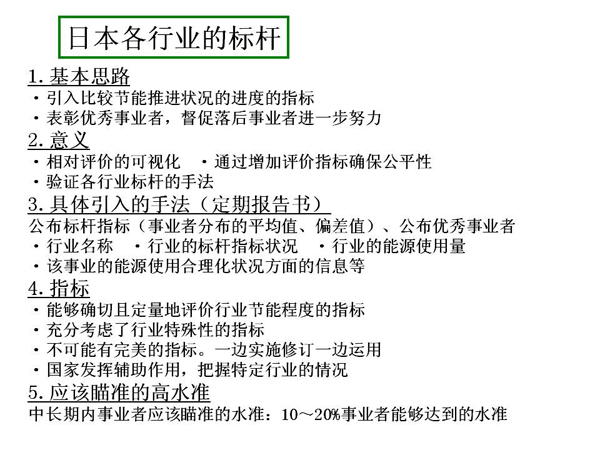 日本各行业的标杆

1. 基本思路
・引入比较节能推进状况的进度的指标
・表彰优秀事业者，督促落后事业者进一步努力

2. 意义
・相对评价的可视化　・通过增加评价指标确保公平性
・验证各行业标杆的手法

3. 具体引入的手法（定期报告书）
公布标杆指标（事业者分布的平均值、偏差值）、公布优秀事业者
・行业名称　・行业的标杆指标状况　・行业的能源使用量
・该事业的能源使用合理化状况方面的信息等

4. 指标
・能够确切且定量地评价行业节能程度的指标
・充分考虑了行业特殊性的指标
・不可能有完美的指标。一边实施修订一边运用
・国家发挥辅助作用，把握特定行业的情况

5. 应该瞄准的高水准
中长期内事业者应该瞄准的水准：10～20%事业者能够达到的水准